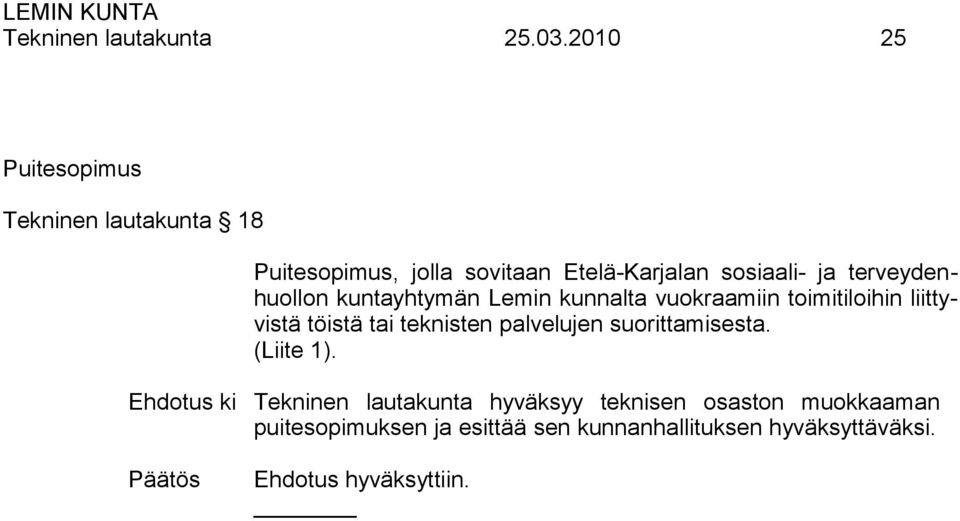 LEMIN KUNTA
Tekninen lautakunta 25.03.2010 25

Puitesopimus

Tekninen lautakunta § 18

Puitesopimus, jolla sovitaan Etelä-Karjalan sosiaali- ja terveydenhuollon kuntayhtymän Lemin kunnalta vuokraamiin toimitiloihin liittyvistä töistä tai teknisten palvelujen suorittamisesta. (Liite 1).

Ehdotus ki Tekninen lautakunta hyväksyy teknisen osaston muokkaaman puitesopimuksen ja esittää sen kunnanhallituksen hyväksyttäväksi.

Päätös Ehdotus hyväksyttiin.